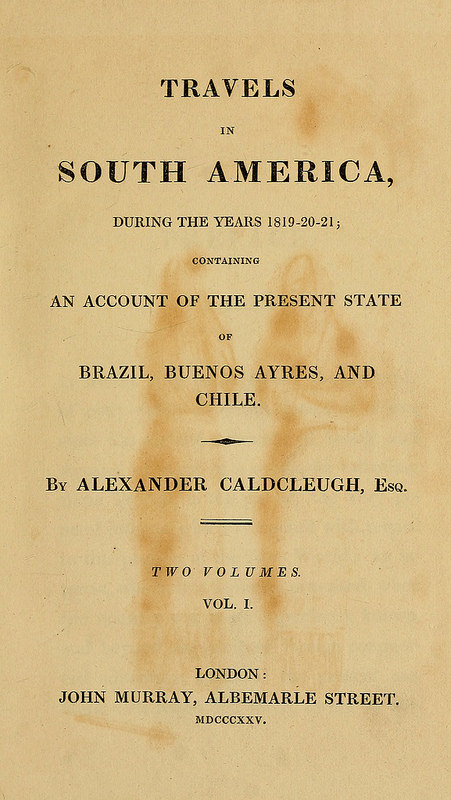 TRAVELS

IN

SOUTH AMERICA,

DURING THE YEARS 1819-20-21;

CONTAINING

AN ACCOUNT OF THE PRESENT STATE

OF

BRAZIL, BUENOS AYRES, AND CHILE.

By ALEXANDER CALDCLEUGH, Esq.

TWO VOLUMES.

VOL. I.

LONDON:
JOHN MURRAY, ALBEMARLE STREET.
MDCCCXXV.